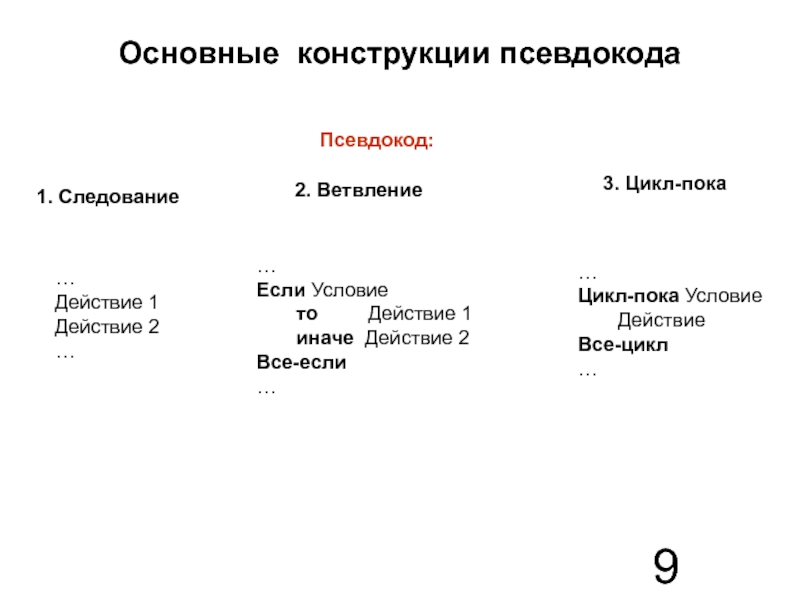 Основные конструкции псевдокода

Псевдокод:

1. Следование

…
Действие 1
Действие 2
…

2. Ветвление

…
Если Условие
то Действие 1
иначе Действие 2
Все-если
…

3. Цикл-пока

…
Цикл-пока Условие
Действие
Все-цикл
…

9